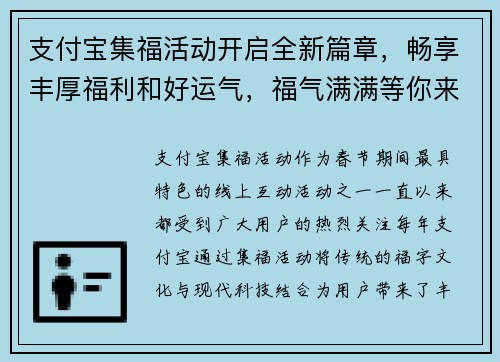 支付宝集福活动开启全新篇章，畅享丰厚福利和好运气，福气满满等你来

支付宝集福活动作为春节期间最具特色的线上互动活动之一一直以来都受到广大用户的热烈关注每年支付宝通过集福活动将传统的福字文化与现代科技结合为用户带来了丰